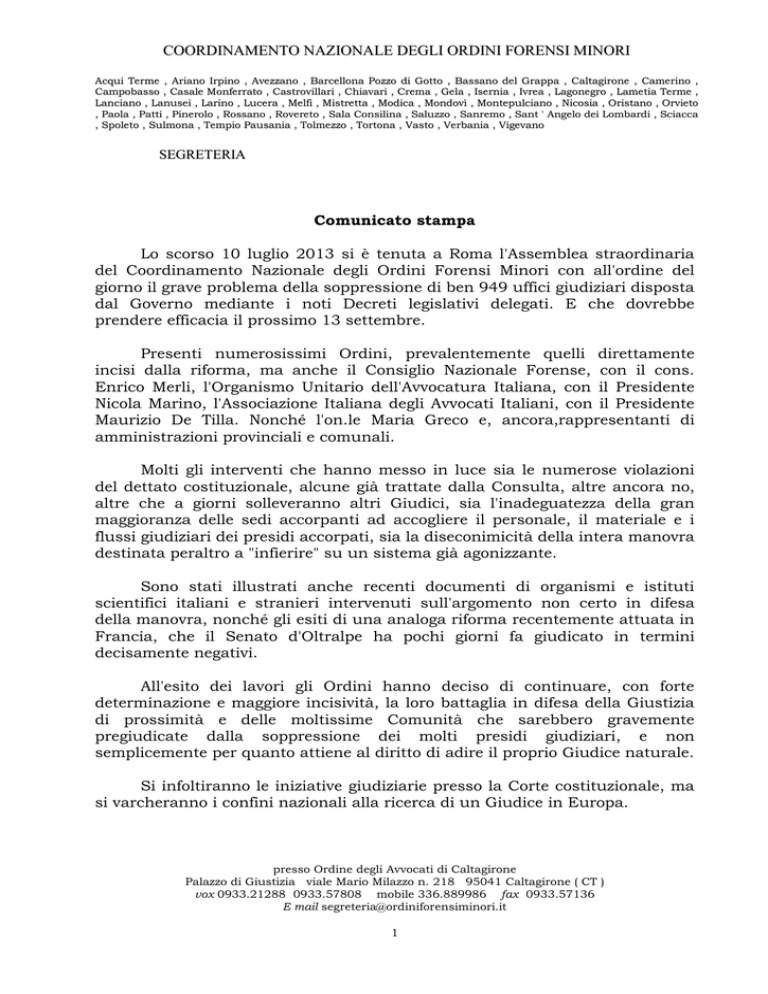 COORDINAMENTO NAZIONALE DEGLI ORDINI FORENSI MINORI

Acqui Terme , Ariano Irpino , Avezzano , Barcellona Pozzo di Gotto , Bassano del Grappa , Caltagirone , Camerino , Campobasso , Casale Monferrato , Castrovillari , Chiavari , Crema , Gela , Isernia , Ivrea , Lagonegro , Lametia Terme , Lanciano , Lanusei , Larino , Lucera , Melfi , Mistretta , Modica , Mondovì , Montepulciano , Nicosia , Oristano , Orvieto , Paola , Patti , Pinerolo , Rossano , Rovereto , Sala Consilina , Saluzzo , Sanremo , Sant ' Angelo dei Lombardi , Sciacca , Spoleto , Sulmona , Tempio Pausania , Tolmezzo , Tortona , Vasto , Verbania , Vigevano

SEGRETERIA

Comunicato stampa

Lo scorso 10 luglio 2013 si è tenuta a Roma l'Assemblea straordinaria del Coordinamento Nazionale degli Ordini Forensi Minori con all'ordine del giorno il grave problema della soppressione di ben 949 uffici giudiziari disposta dal Governo mediante i noti Decreti legislativi delegati. E che dovrebbe prendere efficacia il prossimo 13 settembre.

Presenti numerosissimi Ordini, prevalentemente quelli direttamente incisi dalla riforma, ma anche il Consiglio Nazionale Forense, con il cons. Enrico Merli, l'Organismo Unitario dell'Avvocatura Italiana, con il Presidente Nicola Marino, l'Associazione Italiana degli Avvocati Italiani, con il Presidente Maurizio De Tilla. Nonché l'on.le Maria Greco e, ancora,rappresentanti di amministrazioni provinciali e comunali.

Molti gli interventi che hanno messo in luce sia le numerose violazioni del dettato costituzionale, alcune già trattate dalla Consulta, altre ancora no, altre che a giorni solleveranno altri Giudici, sia l'inadeguatezza della gran maggioranza delle sedi accorpanti ad accogliere il personale, il materiale e i flussi giudiziari dei presidi accorpati, sia la diseconimicità della intera manovra destinata peraltro a "infierire" su un sistema già agonizzante.

Sono stati illustrati anche recenti documenti di organismi e istituti scientifici italiani e stranieri intervenuti sull'argomento non certo in difesa della manovra, nonché gli esiti di una analoga riforma recentemente attuata in Francia, che il Senato d'Oltralpe ha pochi giorni fa giudicato in termini decisamente negativi.

All'esito dei lavori gli Ordini hanno deciso di continuare, con forte determinazione e maggiore incisività, la loro battaglia in difesa della Giustizia di prossimità e delle moltissime Comunità che sarebbero gravemente pregiudicate dalla soppressione dei molti presidi giudiziari, e non semplicemente per quanto attiene al diritto di adire il proprio Giudice naturale.

Si infoltiranno le iniziative giudiziarie presso la Corte costituzionale, ma si varcheranno i confini nazionali alla ricerca di un Giudice in Europa.

presso Ordine degli Avvocati di Caltagirone
Palazzo di Giustizia viale Mario Milazzo n. 218 95041 Caltagirone ( CT )
vox 0933.21288 0933.57808 mobile 336.889986 fax 0933.57136
E mail segreteria@ordiniforensiminori.it

1